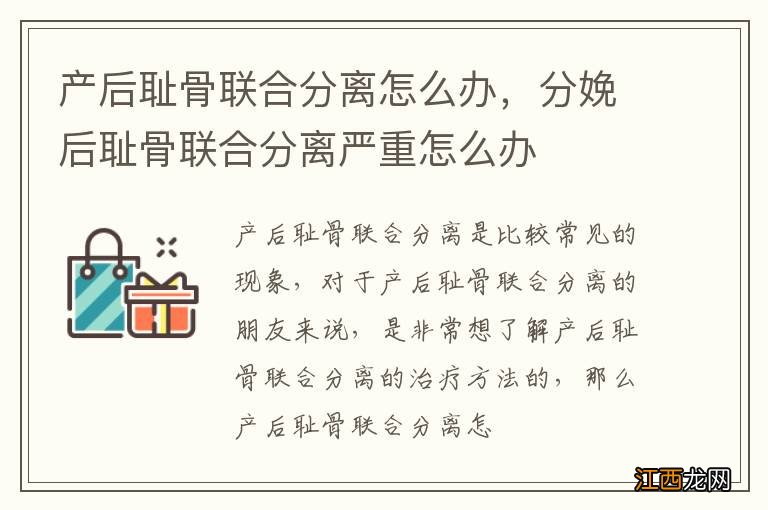 产后耻骨联合分离怎么办，分娩后耻骨联合分离严重怎么办

产后耻骨联合分离是比较常见的现象，对于产后耻骨联合分离的朋友来说，是非常想了解产后耻骨联合分离的治疗方法的，那么产后耻骨联合分离怎

江西龙网